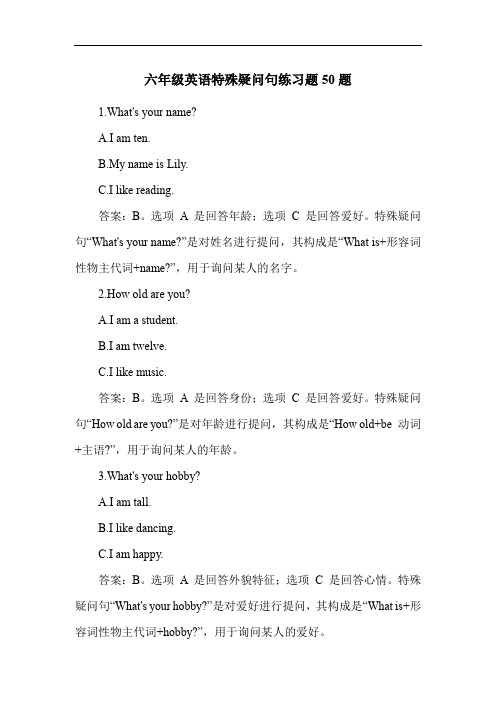 六年级英语特殊疑问句练习题 50 题

1.What's your name?

A.I am ten.

B.My name is Lily.

C.I like reading.

答案：B。选项 A 是回答年龄；选项 C 是回答爱好。特殊疑问句“What's your name?”是对姓名进行提问，其构成是“What is+形容词性物主代词+name?”，用于询问某人的名字。

2.How old are you?

A.I am a student.

B.I am twelve.

C.I like music.

答案：B。选项 A 是回答身份；选项 C 是回答爱好。特殊疑问句“How old are you?”是对年龄进行提问，其构成是“How old+be 动词+主语?”，用于询问某人的年龄。

3.What's your hobby?

A.I am tall.

B.I like dancing.

C.I am happy.

答案：B。选项 A 是回答外貌特征；选项 C 是回答心情。特殊疑问句“What's your hobby?”是对爱好进行提问，其构成是“What is+形容词性物主代词+hobby?”，用于询问某人的爱好。